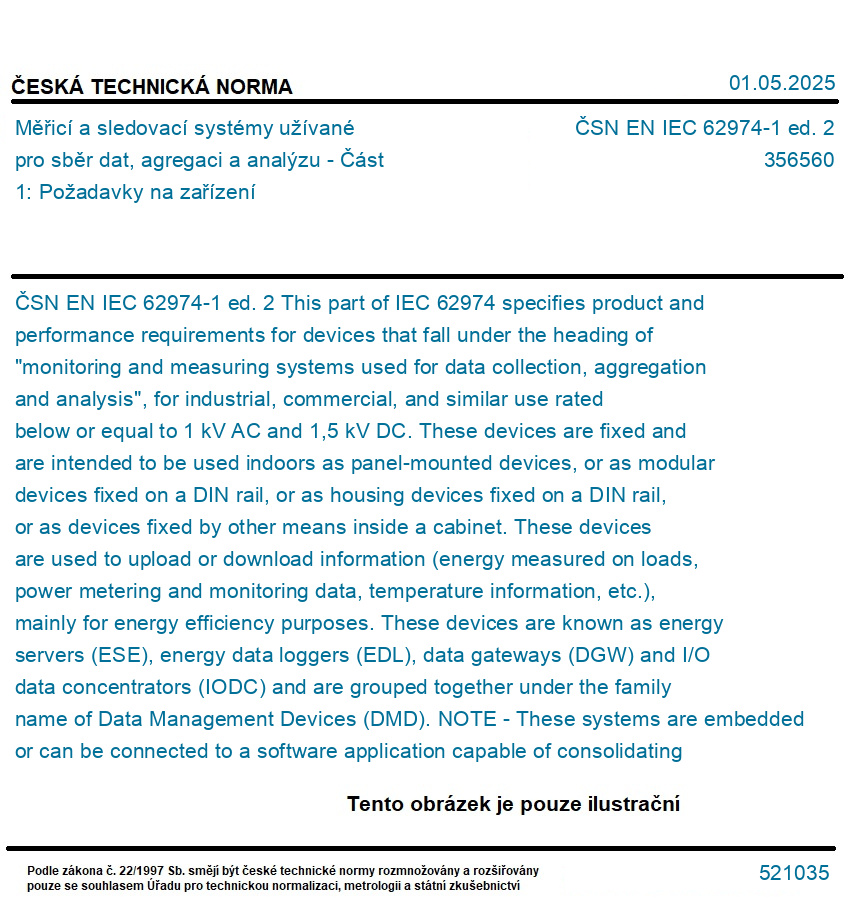 ČESKÁ TECHNICKÁ NORMA

01.05.2025

Měřicí a sledovací systémy užívané pro sběr dat, agregaci a analýzu - Část 1: Požadavky na zařízení

ČSN EN IEC 62974-1 ed. 2
356560

ČSN EN IEC 62974-1 ed. 2 This part of IEC 62974 specifies product and performance requirements for devices that fall under the heading of "monitoring and measuring systems used for data collection, aggregation and analysis", for industrial, commercial, and similar use rated below or equal to 1 kV AC and 1,5 kV DC. These devices are fixed and are intended to be used indoors as panel-mounted devices, or as modular devices fixed on a DIN rail, or as housing devices fixed on a DIN rail, or as devices fixed by other means inside a cabinet. These devices are used to upload or download information (energy measured on loads, power metering and monitoring data, temperature information, etc.), mainly for energy efficiency purposes. These devices are known as energy servers (ESE), energy data loggers (EDL), data gateways (DGW) and I/O data concentrators (IODC) and are grouped together under the family name of Data Management Devices (DMD). NOTE - These systems are embedded or can be connected to a software application capable of consolidating

Tento obrázek je pouze ilustrační

Podle zákona č. 22/1997 Sb. smějí být české technické normy rozmnožovány a rozšiřovány pouze se souhlasem Úřadu pro technickou normalizaci, metrologii a státní zkušebnictví

521035